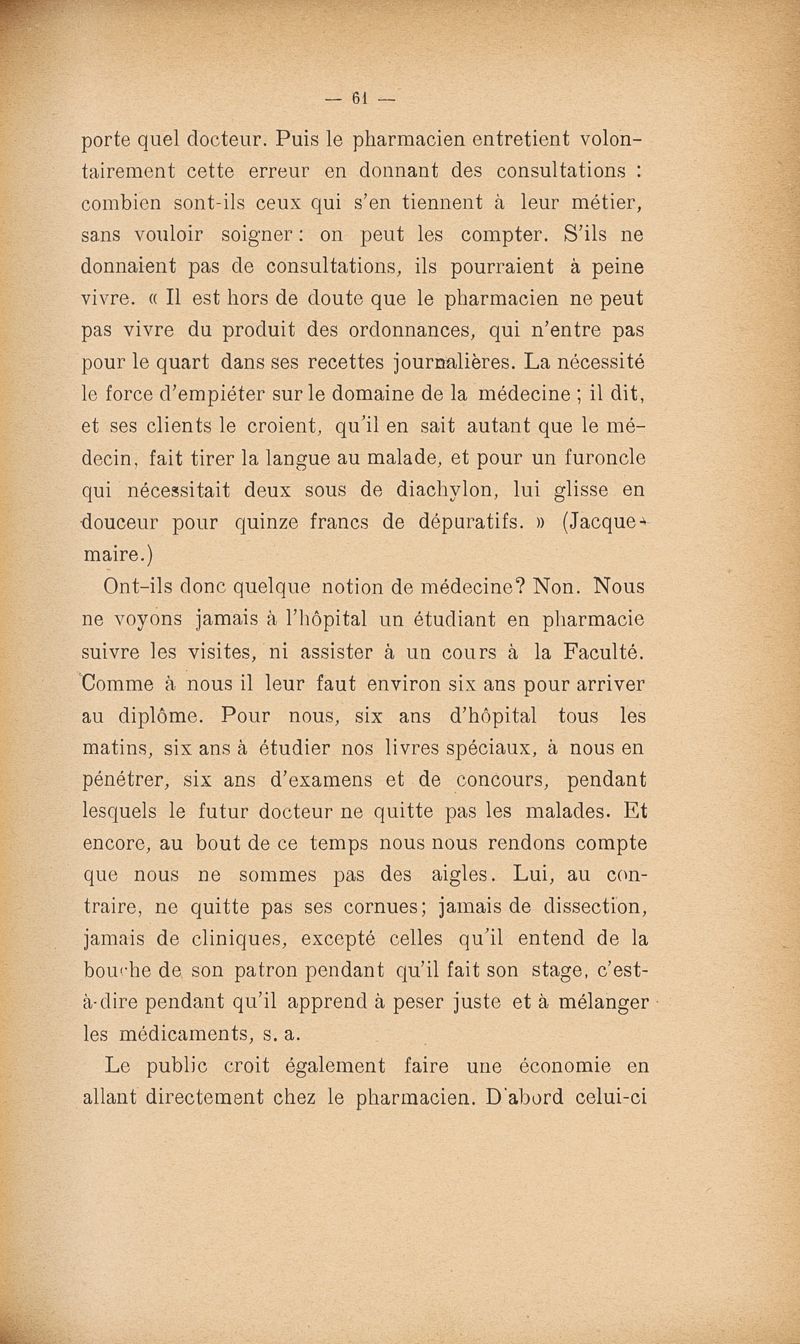 — 61 —

porte quel docteur. Puis le pharmacien entretient volontairement cette erreur en donnant des consultations : combien sont-ils ceux qui s'en tiennent à leur métier, sans vouloir soigner : on peut les compter. S'ils ne donnaient pas de consultations, ils pourraient à peine vivre. « Il est hors de doute que le pharmacien ne peut pas vivre du produit des ordonnances, qui n'entre pas pour le quart dans ses recettes journalières. La nécessité le force d'empiéter sur le domaine de la médecine ; il dit, et ses clients le croient, qu'il en sait autant que le médecin, fait tirer la langue au malade, et pour un furoncle qui nécessitait deux sous de diachylon, lui glisse en douceur pour quinze francs de dépuratifs. » (Jacquemaire.)

Ont-ils donc quelque notion de médecine? Non. Nous ne voyons jamais à l'hôpital un étudiant en pharmacie suivre les visites, ni assister à un cours à la Faculté. Comme à nous il leur faut environ six ans pour arriver au diplôme. Pour nous, six ans d'hôpital tous les matins, six ans à étudier nos livres spéciaux, à nous en pénétrer, six ans d'examens et de concours, pendant lesquels le futur docteur ne quitte pas les malades. Et encore, au bout de ce temps nous nous rendons compte que nous ne sommes pas des aigles. Lui, au contraire, ne quitte pas ses cornues; jamais de dissection, jamais de cliniques, excepté celles qu'il entend de la bouche de son patron pendant qu'il fait son stage, c'est-à-dire pendant qu'il apprend à peser juste et à mélanger les médicaments, s. a.

Le public croit également faire une économie en allant directement chez le pharmacien. D'abord celui-ci